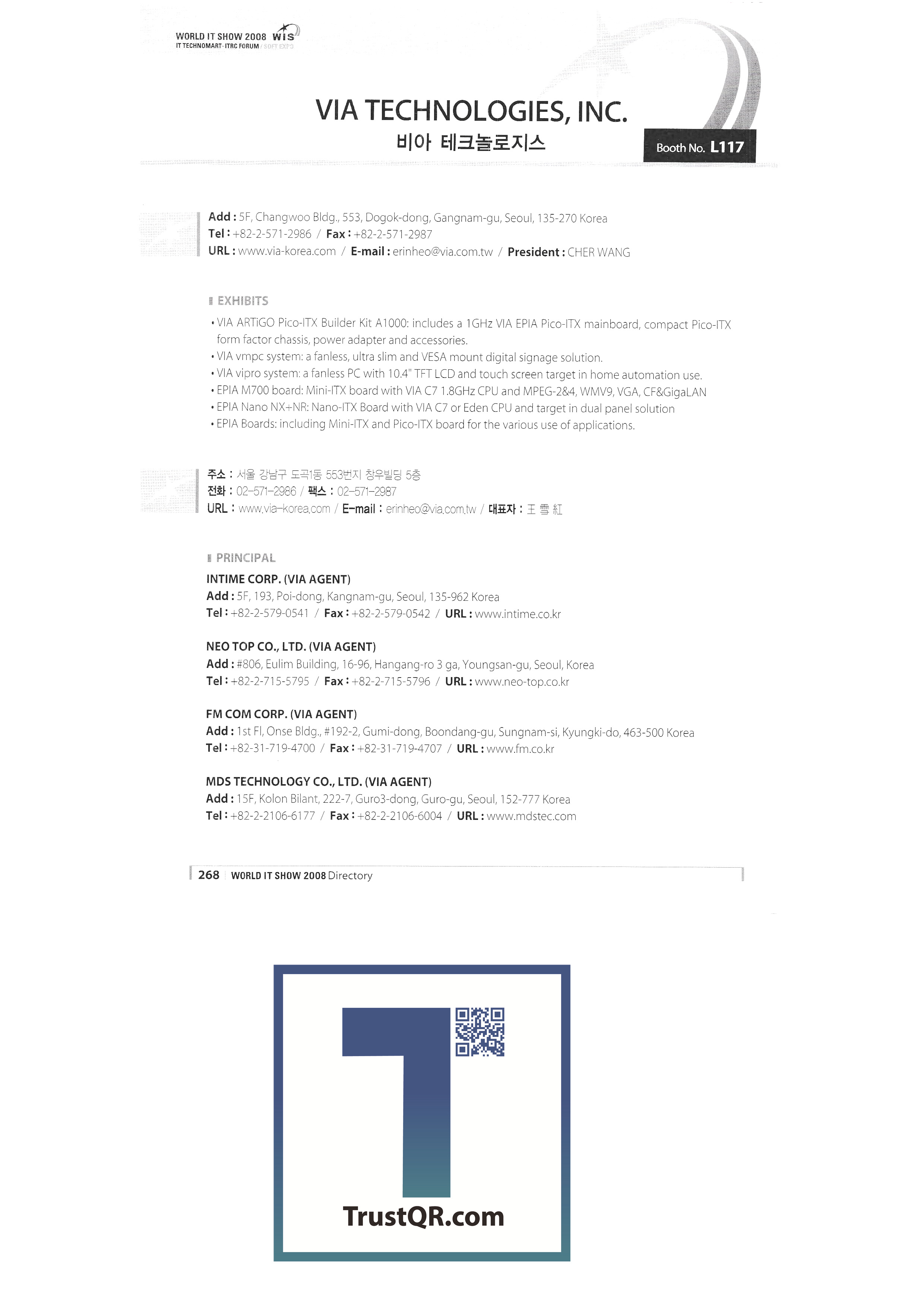 WORLD IT SHOW 2008 WIS
IT TECHNOMART · ITRC FORUM / SOFT EXPO

VIA TECHNOLOGIES, INC.
비아 테크놀로지스

Booth No. L117

Add : 5F, Changwoo Bldg., 553, Dogok-dong, Gangnam-gu, Seoul, 135-270 Korea
Tel : +82-2-571-2986 / Fax : +82-2-571-2987
URL : www.via-korea.com / E-mail : erinheo@via.com.tw / President : CHER WANG

EXHIBITS

• VIA ARTiGO Pico-ITX Builder Kit A1000: includes a 1GHz VIA EPIA Pico-ITX mainboard, compact Pico-ITX form factor chassis, power adapter and accessories.
• VIA vmpc system: a fanless, ultra slim and VESA mount digital signage solution.
• VIA vipro system: a fanless PC with 10.4" TFT LCD and touch screen target in home automation use.
• EPIA M700 board: Mini-ITX board with VIA C7 1.8GHz CPU and MPEG-2&4, WMV9, VGA, CF&GigaLAN
• EPIA Nano NX+NR: Nano-ITX Board with VIA C7 or Eden CPU and target in dual panel solution
• EPIA Boards: including Mini-ITX and Pico-ITX board for the various use of applications.

주소 : 서울 강남구 도곡1동 553번지 창우빌딩 5층
전화 : 02-571-2986 / 팩스 : 02-571-2987
URL : www.via-korea.com / E-mail : erinheo@via.com.tw / 대표자 : 王 雪 紅

PRINCIPAL

INTIME CORP. (VIA AGENT)
Add : 5F, 193, Poi-dong, Kangnam-gu, Seoul, 135-962 Korea
Tel : +82-2-579-0541 / Fax : +82-2-579-0542 / URL : www.intime.co.kr

NEO TOP CO., LTD. (VIA AGENT)
Add : #806, Eulim Building, 16-96, Hangang-ro 3 ga, Youngsan-gu, Seoul, Korea
Tel : +82-2-715-5795 / Fax : +82-2-715-5796 / URL : www.neo-top.co.kr

FM COM CORP. (VIA AGENT)
Add : 1st Fl, Onse Bldg., #192-2, Gumi-dong, Boondang-gu, Sungnam-si, Kyungki-do, 463-500 Korea
Tel : +82-31-719-4700 / Fax : +82-31-719-4707 / URL : www.fm.co.kr

MDS TECHNOLOGY CO., LTD. (VIA AGENT)
Add : 15F, Kolon Bilant, 222-7, Guro3-dong, Guro-gu, Seoul, 152-777 Korea
Tel : +82-2-2106-6177 / Fax : +82-2-2106-6004 / URL : www.mdstec.com

268 WORLD IT SHOW 2008 Directory

TrustQR.com